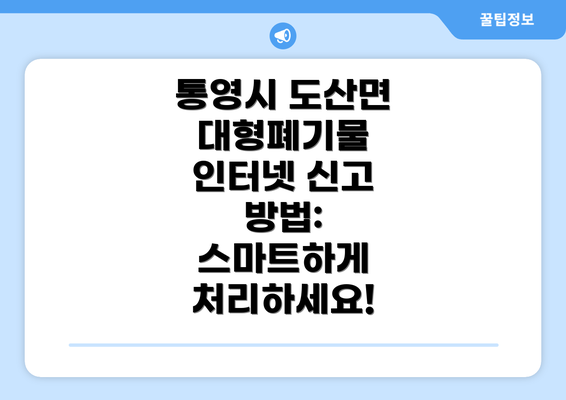 꿀팁정보

통영시 도산면 대형폐기물 인터넷 신고 방법: 스마트하게 처리하세요!